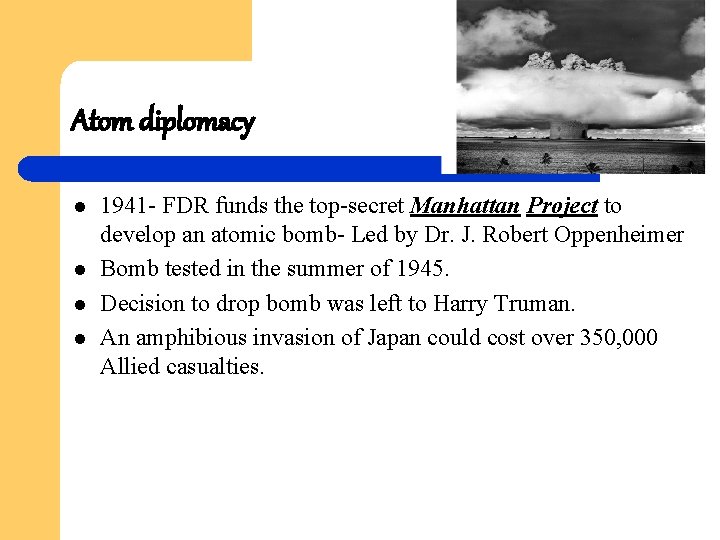 Atom diplomacy

• 1941- FDR funds the top-secret Manhattan Project to develop an atomic bomb- Led by Dr. J. Robert Oppenheimer
• Bomb tested in the summer of 1945.
• Decision to drop bomb was left to Harry Truman.
• An amphibious invasion of Japan could cost over 350,000 Allied casualties.